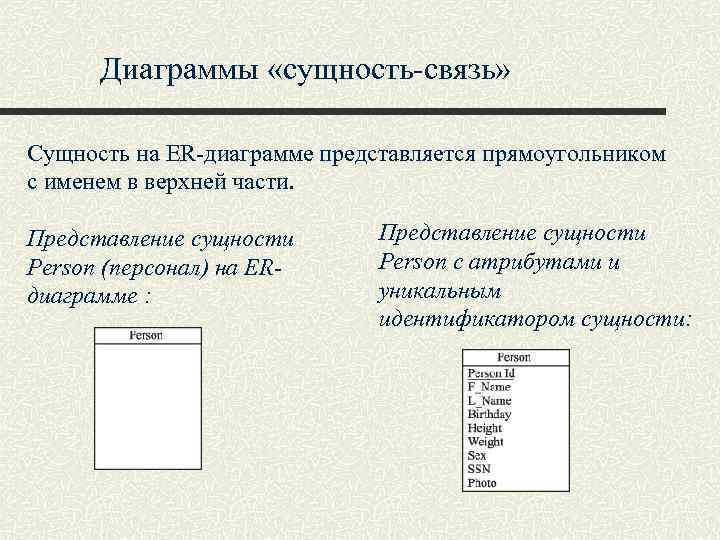 Диаграммы «сущность-связь»

Сущность на ER-диаграмме представляется прямоугольником с именем в верхней части.

Представление сущности Person (персонал) на ER-диаграмме :

Person

Представление сущности Person с атрибутами и уникальным идентификатором сущности:

Person
Person Id
F_Name
L_Name
Birthday
Height
Weight
Sex
SSN
Photo